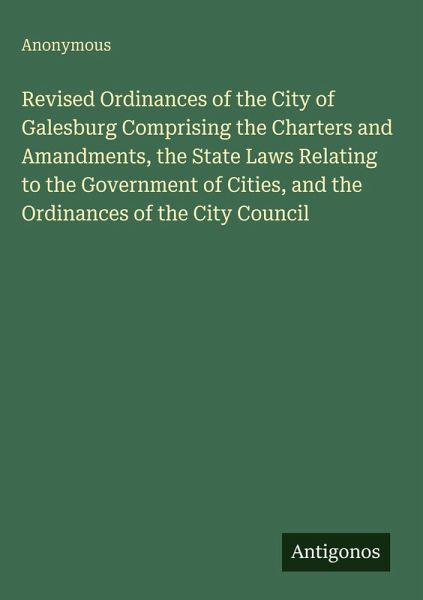 Anonymous

Revised Ordinances of the City of Galesburg Comprising the Charters and Amandments, the State Laws Relating to the Government of Cities, and the Ordinances of the City Council

Antigonos